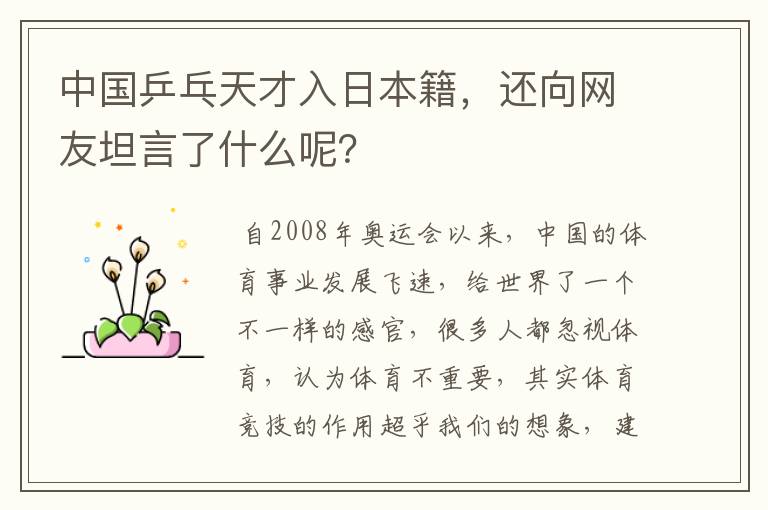 中国乒乓天才入日本籍，还向网友坦言了什么呢？

自2008年奥运会以来，中国的体育事业发展飞速，给世界了一个不一样的感官，很多人都忽视体育，认为体育不重要，其实体育竞技的作用超乎我们的想象，建